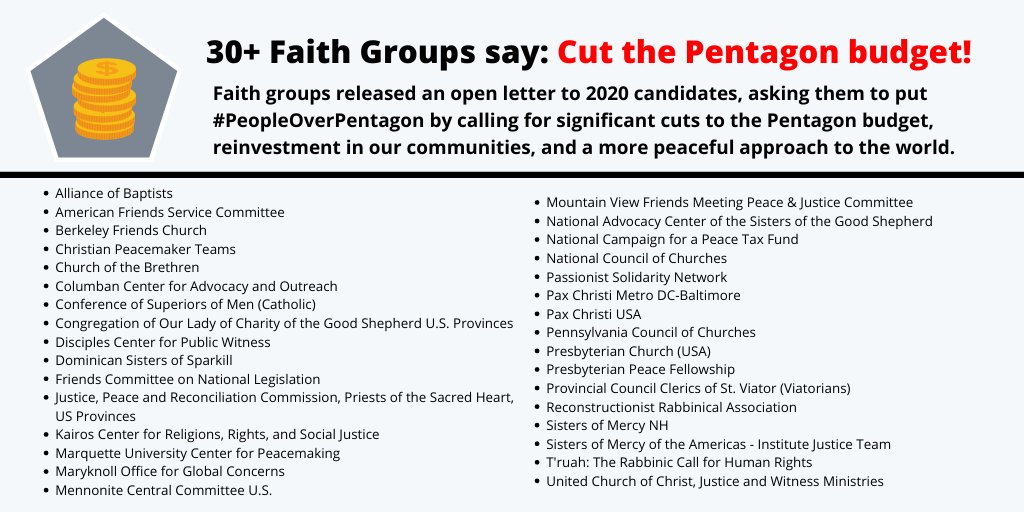 30+ Faith Groups say: Cut the Pentagon budget!

Faith groups released an open letter to 2020 candidates, asking them to put #PeopleOverPentagon by calling for significant cuts to the Pentagon budget, reinvestment in our communities, and a more peaceful approach to the world.

- Alliance of Baptists
- American Friends Service Committee
- Berkeley Friends Church
- Christian Peacemaker Teams
- Church of the Brethren
- Columban Center for Advocacy and Outreach
- Conference of Superiors of Men (Catholic)
- Congregation of Our Lady of Charity of the Good Shepherd U.S. Provinces
- Disciples Center for Public Witness
- Dominican Sisters of Sparkill
- Friends Committee on National Legislation
- Justice, Peace and Reconciliation Commission, Priests of the Sacred Heart, US Provinces
- Kairos Center for Religions, Rights, and Social Justice
- Marquette University Center for Peacemaking
- Maryknoll Office for Global Concerns
- Mennonite Central Committee U.S.

- Mountain View Friends Meeting Peace & Justice Committee
- National Advocacy Center of the Sisters of the Good Shepherd
- National Campaign for a Peace Tax Fund
- National Council of Churches
- Passionist Solidarity Network
- Pax Christi Metro DC-Baltimore
- Pax Christi USA
- Pennsylvania Council of Churches
- Presbyterian Church (USA)
- Presbyterian Peace Fellowship
- Provincial Council Clerics of St. Viator (Viatorians)
- Reconstructionist Rabbinical Association
- Sisters of Mercy NH
- Sisters of Mercy of the Americas - Institute Justice Team
- T'ruah: The Rabbinic Call for Human Rights
- United Church of Christ, Justice and Witness Ministries